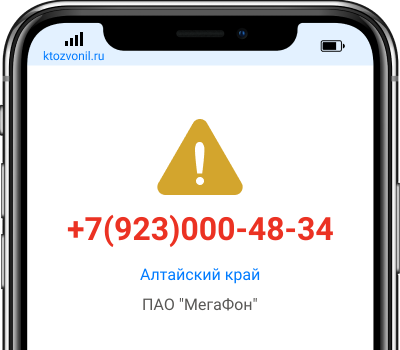 ktozvonil.ru

+7(923)000-48-34

Алтайский край

ПАО "МегаФон"